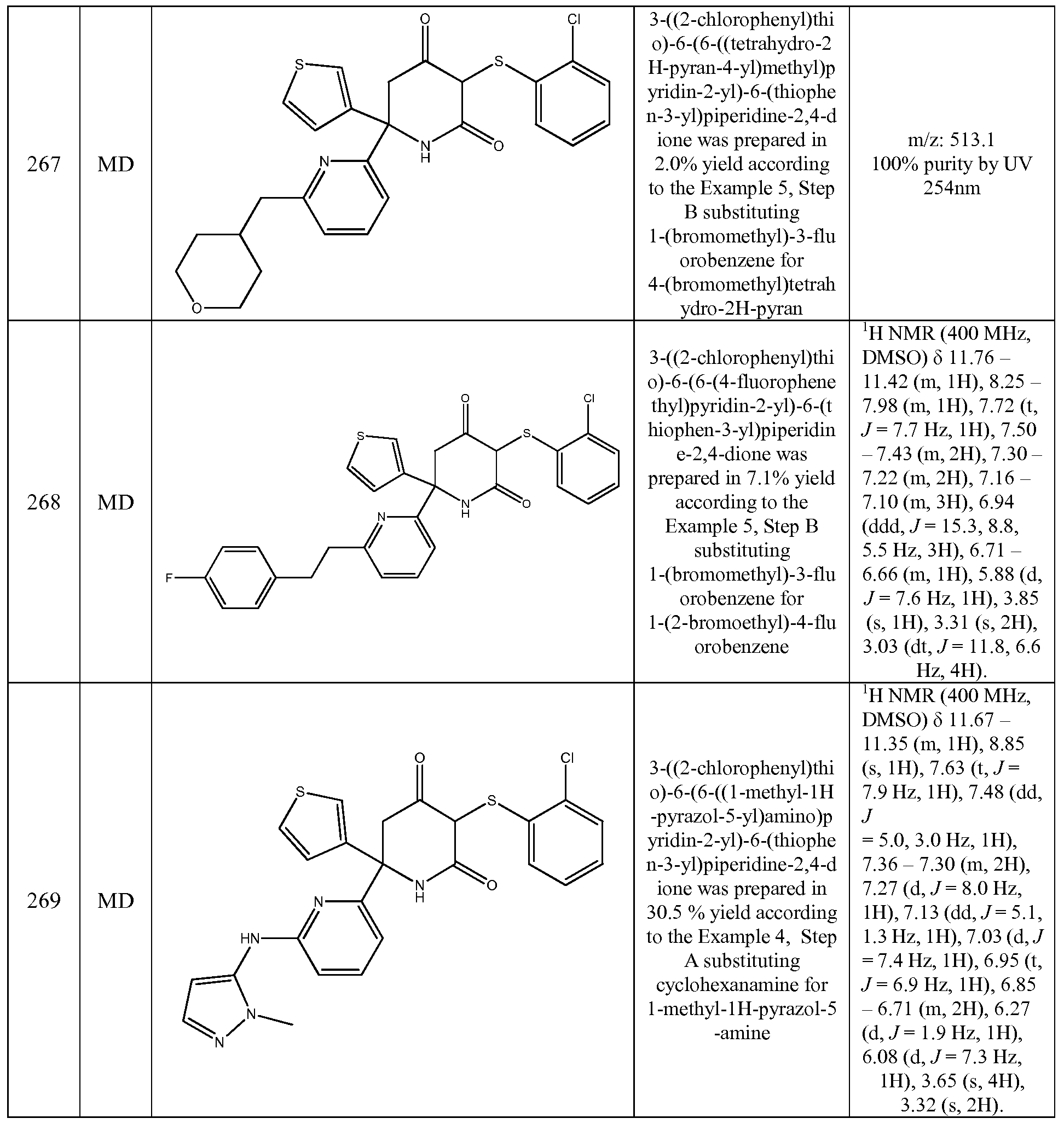 | 267 | MD | O Cl S S N H O N O | 3-((2-chlorophenyl)thio)-6-(6-((tetrahydro-2H-pyran-4-yl)methyl)pyridin-2-yl)-6-(thiophen-3-yl)piperidine-2,4-dione was prepared in 2.0% yield according to the Example 5, Step B substituting 1-(bromomethyl)-3-fluorobenzene for 4-(bromomethyl)tetrahydro-2H-pyran | m/z: 513.1 100% purity by UV 254nm |
|---|---|---|---|---|
| 268 | MD | O Cl S S N H O N F | 3-((2-chlorophenyl)thio)-6-(6-(4-fluorophenethyl)pyridin-2-yl)-6-(thiophen-3-yl)piperidine-2,4-dione was prepared in 7.1% yield according to the Example 5, Step B substituting 1-(bromomethyl)-3-fluorobenzene for 1-(2-bromoethyl)-4-fluorobenzene | $^{1}$H NMR (400 MHz, DMSO) δ 11.76 – 11.42 (m, 1H), 8.25 – 7.98 (m, 1H), 7.72 (t, J = 7.7 Hz, 1H), 7.50 – 7.43 (m, 2H), 7.30 – 7.22 (m, 2H), 7.16 – 7.10 (m, 3H), 6.94 (ddd, J = 15.3, 8.8, 5.5 Hz, 3H), 6.71 – 6.66 (m, 1H), 5.88 (d, J = 7.6 Hz, 1H), 3.85 (s, 1H), 3.31 (s, 2H), 3.03 (dt, J = 11.8, 6.6 Hz, 4H). |
| 269 | MD | O Cl S S N H O N HN N N | 3-((2-chlorophenyl)thio)-6-(6-((1-methyl-1H-pyrazol-5-yl)amino)pyridin-2-yl)-6-(thiophen-3-yl)piperidine-2,4-dione was prepared in 30.5 % yield according to the Example 4, Step A substituting cyclohexanamine for 1-methyl-1H-pyrazol-5-amine | $^{1}$H NMR (400 MHz, DMSO) δ 11.67 – 11.35 (m, 1H), 8.85 (s, 1H), 7.63 (t, J = 7.9 Hz, 1H), 7.48 (dd, J = 5.0, 3.0 Hz, 1H), 7.36 – 7.30 (m, 2H), 7.27 (d, J = 8.0 Hz, 1H), 7.13 (dd, J = 5.1, 1.3 Hz, 1H), 7.03 (d, J = 7.4 Hz, 1H), 6.95 (t, J = 6.9 Hz, 1H), 6.85 – 6.71 (m, 2H), 6.27 (d, J = 1.9 Hz, 1H), 6.08 (d, J = 7.3 Hz, 1H), 3.65 (s, 4H), 3.32 (s, 2H). |